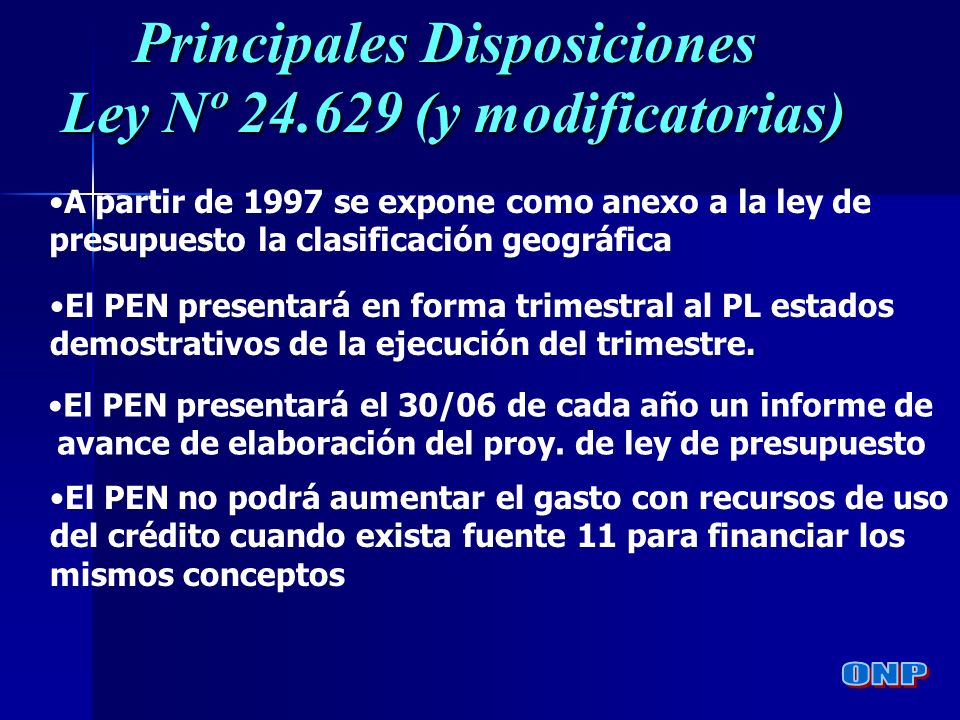 Principales Disposiciones
Ley Nº 24.629 (y modificatorias)

•A partir de 1997 se expone como anexo a la ley de presupuesto la clasificación geográfica

•El PEN presentará en forma trimestral al PL estados demostrativos de la ejecución del trimestre.

•El PEN presentará el 30/06 de cada año un informe de avance de elaboración del proy. de ley de presupuesto

•El PEN no podrá aumentar el gasto con recursos de uso del crédito cuando exista fuente 11 para financiar los mismos conceptos

ONP